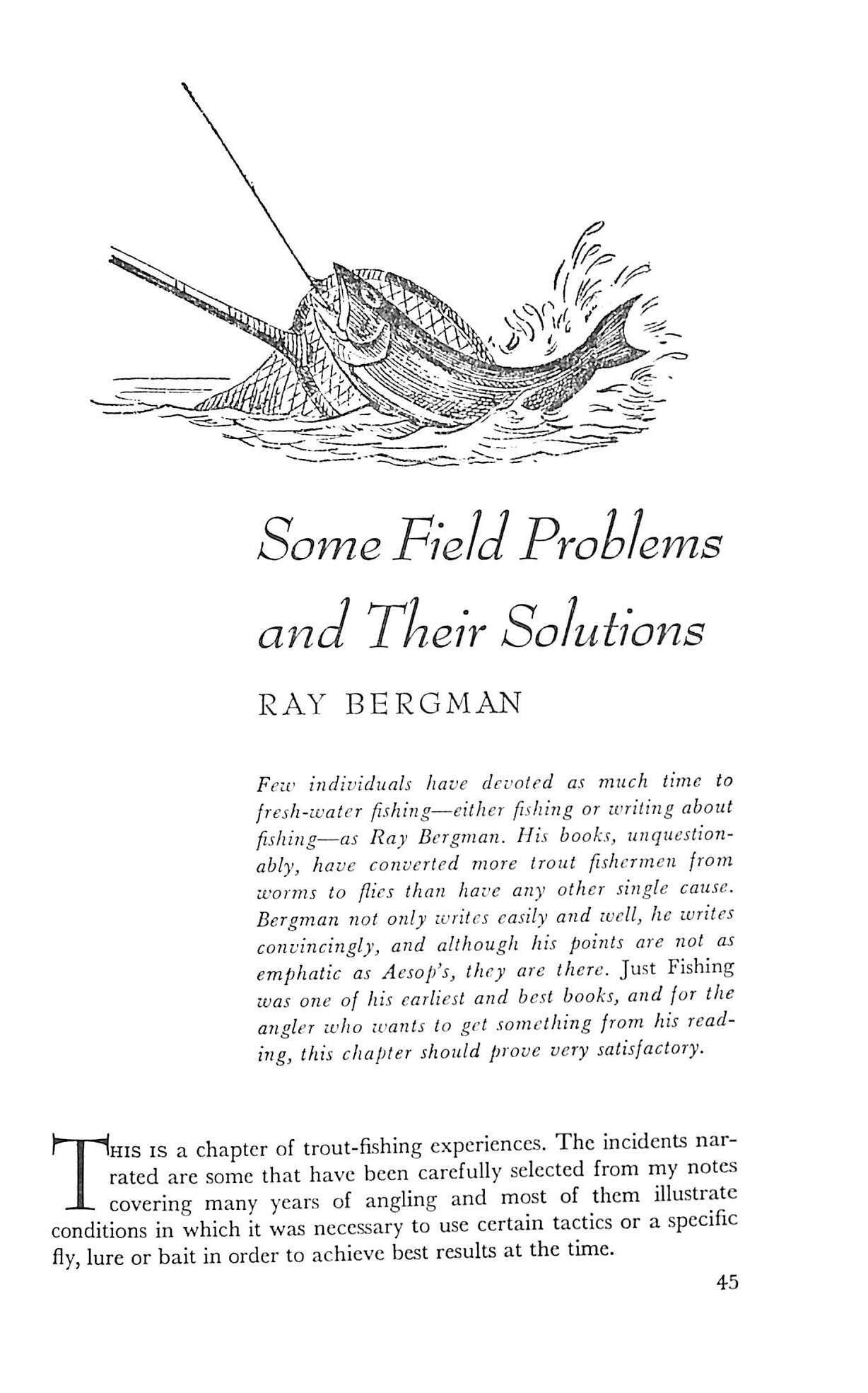 Some Field Problems and Their Solutions

RAY BERGMAN

Few individuals have devoted as much time to fresh-water fishing—either fishing or writing about fishing—as Ray Bergman. His books, unquestionably, have converted more trout fishermen from worms to flies than have any other single cause. Bergman not only writes easily and well, he writes convincingly, and although his points are not as emphatic as Aesop's, they are there. Just Fishing was one of his earliest and best books, and for the angler who wants to get something from his reading, this chapter should prove very satisfactory.

THIS IS a chapter of trout-fishing experiences. The incidents narrated are some that have been carefully selected from my notes covering many years of angling and most of them illustrate conditions in which it was necessary to use certain tactics or a specific fly, lure or bait in order to achieve best results at the time.

45